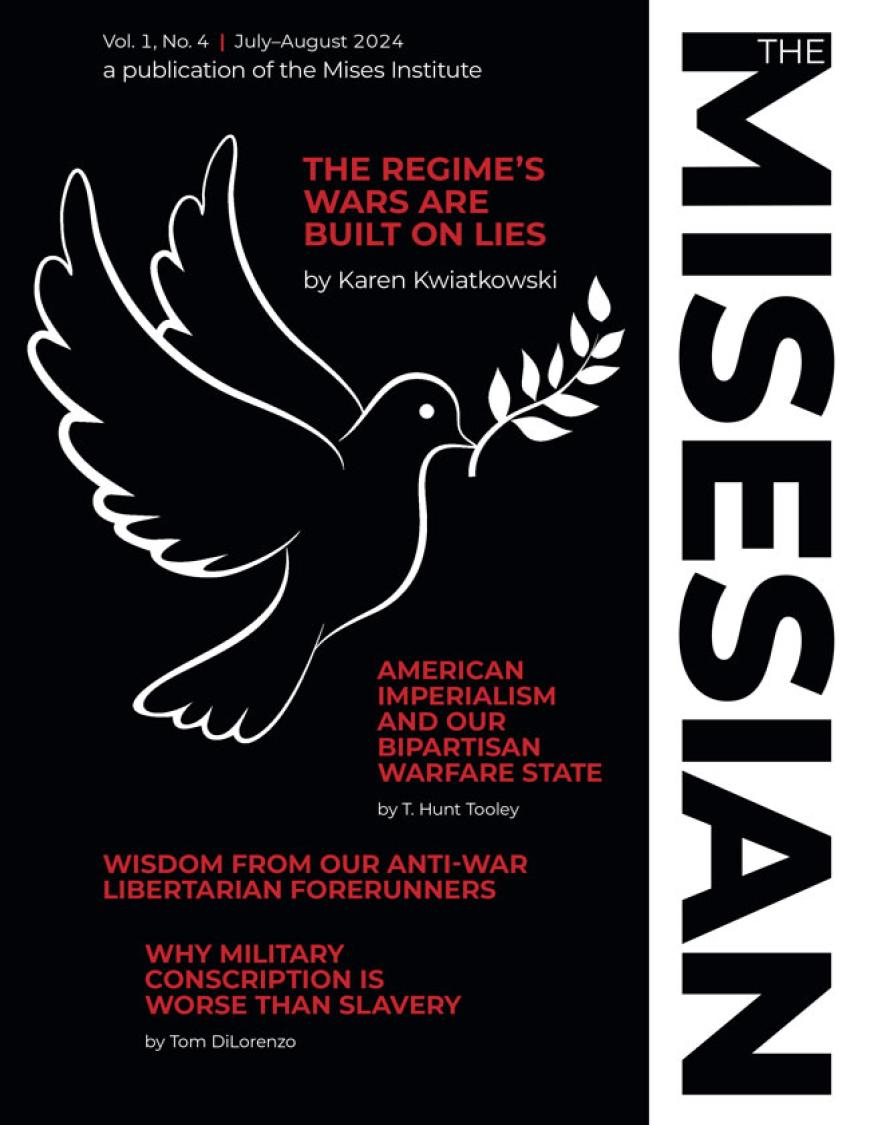 Vol. 1, No. 4 | July–August 2024
a publication of the Mises Institute

THE MISESIAN

THE REGIME'S WARS ARE BUILT ON LIES

by Karen Kwiatkowski

AMERICAN IMPERIALISM AND OUR BIPARTISAN WARFARE STATE

by T. Hunt Tooley

WISDOM FROM OUR ANTI-WAR LIBERTARIAN FORERUNNERS

WHY MILITARY CONSCRIPTION IS WORSE THAN SLAVERY

by Tom DiLorenzo